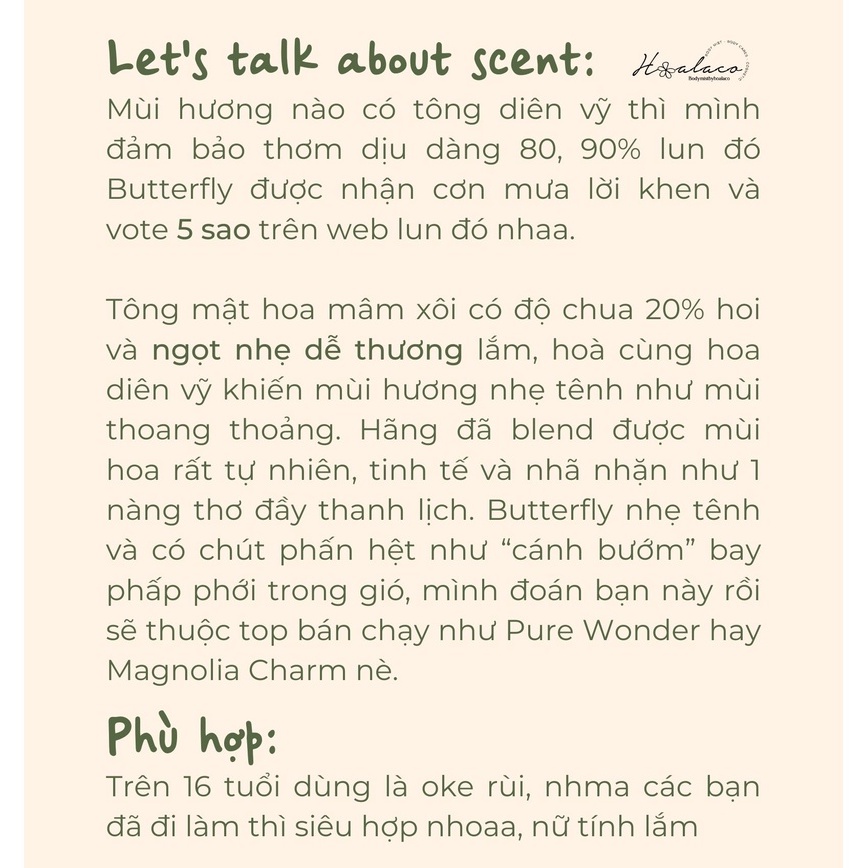 Let's talk about scent:

Hoalaco
Bodymistbyhoalaco

Mùi hương nào có tông diên vỹ thì mình đảm bảo thơm dịu dàng 80, 90% lun đó Butterfly được nhận cơn mưa lời khen và vote 5 sao trên web lun đó nhaa.

Tông mật hoa mâm xôi có độ chua 20% hoi và ngọt nhẹ dễ thương lắm, hoà cùng hoa diên vỹ khiến mùi hương nhẹ tênh như mùi thoang thoảng. Hãng đã blend được mùi hoa rất tự nhiên, tinh tế và nhã nhặn như 1 nàng thơ đầy thanh lịch. Butterfly nhẹ tênh và có chút phấn hệt như “cánh bướm” bay phấp phới trong gió, mình đoán bạn này rồi sẽ thuộc top bán chạy như Pure Wonder hay Magnolia Charm nè.

Phù hợp:

Trên 16 tuổi dùng là oke rùi, nhma các bạn đã đi làm thì siêu hợp nhoaa, nữ tính lắm